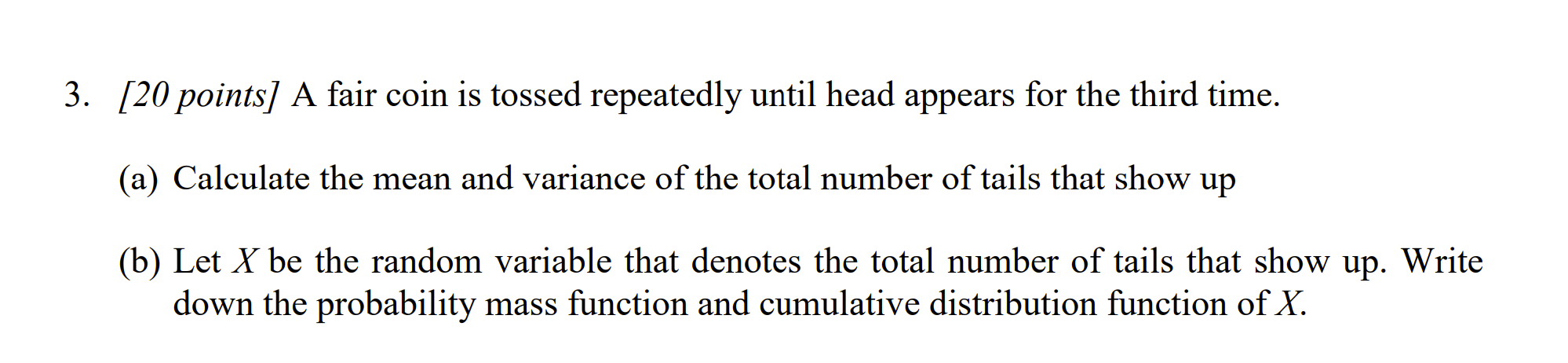 3. [20 points] A fair coin is tossed repeatedly until head appears for the third time.

(a) Calculate the mean and variance of the total number of tails that show up

(b) Let $X$ be the random variable that denotes the total number of tails that show up. Write down the probability mass function and cumulative distribution function of $X$.